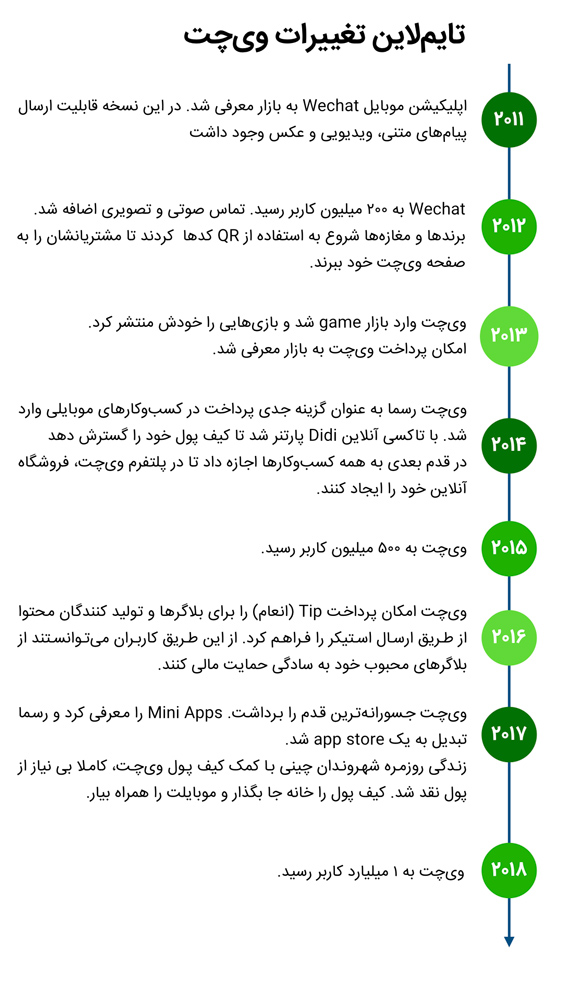 تایم‌لاین تغییرات وی‌چت

۲۰۱۱

اپلیکیشن موبایل Wechat به بازار معرفی شد. در این نسخه قابلیت ارسال پیام‌های متنی، ویدیویی و عکس وجود داشت

۲۰۱۲

Wechat به ۲۰۰ میلیون کاربر رسید. تماس صوتی و تصویری اضافه شد. برندها و مغازه‌ها شروع به استفاده از QR کدها کردند تا مشتریانشان را به صفحه وی‌چت خود ببرند.

۲۰۱۳

وی‌چت وارد بازار game شد و بازی‌هایی را خودش منتشر کرد.
امکان پرداخت وی‌چت به بازار معرفی شد.

۲۰۱۴

وی‌چت رسما به عنوان گزینه جدی پرداخت در کسب‌وکارهای موبایلی وارد شد. با تاکسی آنلاین Didi پارتنر شد تا کیف پول خود را گسترش دهد در قدم بعدی به همه کسب‌وکارها اجازه داد تا در پلتفرم وی‌چت، فروشگاه آنلاین خود را ایجاد کنند.

۲۰۱۵

وی‌چت به ۵۰۰ میلیون کاربر رسید.

۲۰۱۶

وی‌چت امکان پرداخت Tip (انعام) را برای بلاگرها و تولید کنندگان محتوا از طریق ارسال استیکر را فراهم کرد. از این طریق کاربران می‌توانستند از بلاگرهای محبوب خود به سادگی حمایت مالی کنند.

۲۰۱۷

وی‌چت جسورانه‌ترین قدم را برداشت. Mini Apps را معرفی کرد و رسما تبدیل به یک app store شد.
زندگی روزمره شهروندان چینی با کمک کیف پول وی‌چت، کاملا بی نیاز از پول نقد شد. کیف پول را خانه جا بگذار و موبایلت را همراه بیار.

۲۰۱۸

وی‌چت به ۱ میلیارد کاربر رسید.